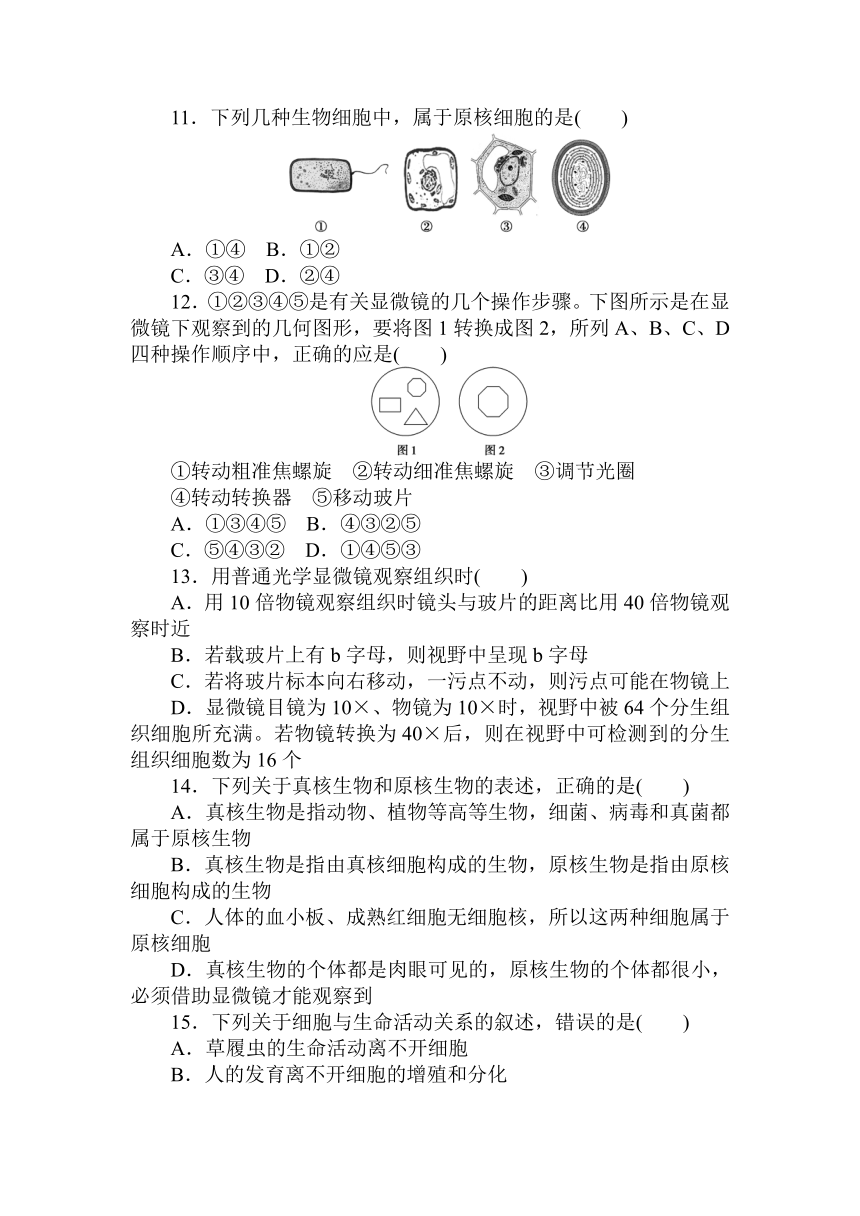 11．下列几种生物细胞中，属于原核细胞的是(　　)

①　②　③　④

A．①④　B．①②
C．③④　D．②④

12．①②③④⑤是有关显微镜的几个操作步骤。下图所示是在显微镜下观察到的几何图形，要将图 1 转换成图 2，所列 A、B、C、D 四种操作顺序中，正确的应是(　　)

图 1　图 2

①转动粗准焦螺旋　②转动细准焦螺旋　③调节光圈
④转动转换器　⑤移动玻片
A．①③④⑤　B．④③②⑤
C．⑤④③②　D．①④⑤③

13．用普通光学显微镜观察组织时(　　)
A．用 10 倍物镜观察组织时镜头与玻片的距离比用 40 倍物镜观察时近
B．若载玻片上有 b 字母，则视野中呈现 b 字母
C．若将玻片标本向右移动，一污点不动，则污点可能在物镜上
D．显微镜目镜为 10×、物镜为 10×时，视野中被 64 个分生组织细胞所充满。若物镜转换为 40×后，则在视野中可检测到的分生组织细胞数为 16 个

14．下列关于真核生物和原核生物的表述，正确的是(　　)
A．真核生物是指动物、植物等高等生物，细菌、病毒和真菌都属于原核生物
B．真核生物是指由真核细胞构成的生物，原核生物是指由原核细胞构成的生物
C．人体的血小板、成熟红细胞无细胞核，所以这两种细胞属于原核细胞
D．真核生物的个体都是肉眼可见的，原核生物的个体都很小，必须借助显微镜才能观察到

15．下列关于细胞与生命活动关系的叙述，错误的是(　　)
A．草履虫的生命活动离不开细胞
B．人的发育离不开细胞的增殖和分化